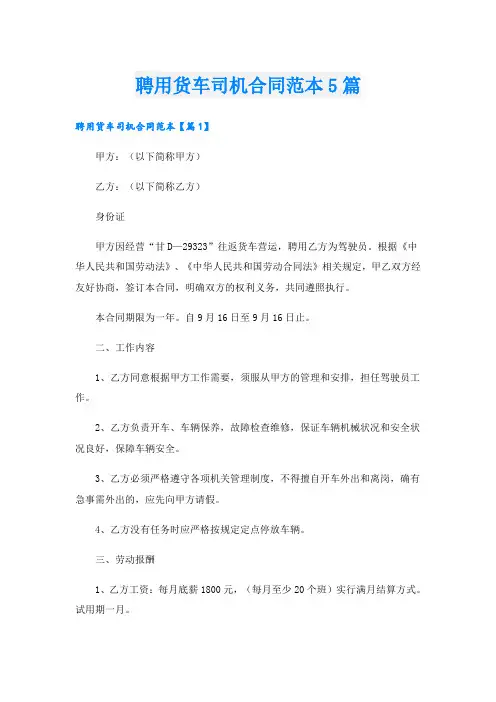 聘用货车司机合同范本5篇

聘用货车司机合同范本【篇1】

甲方：（以下简称甲方）

乙方：（以下简称乙方）

身份证

甲方因经营“甘D—29323”往返货车营运，聘用乙方为驾驶员。根据《中华人民共和国劳动法》、《中华人民共和国劳动合同法》相关规定，甲乙双方经友好协商，签订本合同，明确双方的权利义务，共同遵照执行。

本合同期限为一年。自9月16日至9月16日止。

二、工作内容

1、乙方同意根据甲方工作需要，须服从甲方的管理和安排，担任驾驶员工作。

2、乙方负责开车、车辆保养，故障检查维修，保证车辆机械状况和安全状况良好，保障车辆安全。

3、乙方必须严格遵守各项机关管理制度，不得擅自开车外出和离岗，确有急事需外出的，应先向甲方请假。

4、乙方没有任务时应严格按规定定点停放车辆。

三、劳动报酬

1、乙方工资：每月底薪1800元，（每月至少20个班）实行满月结算方式。试用期一月。